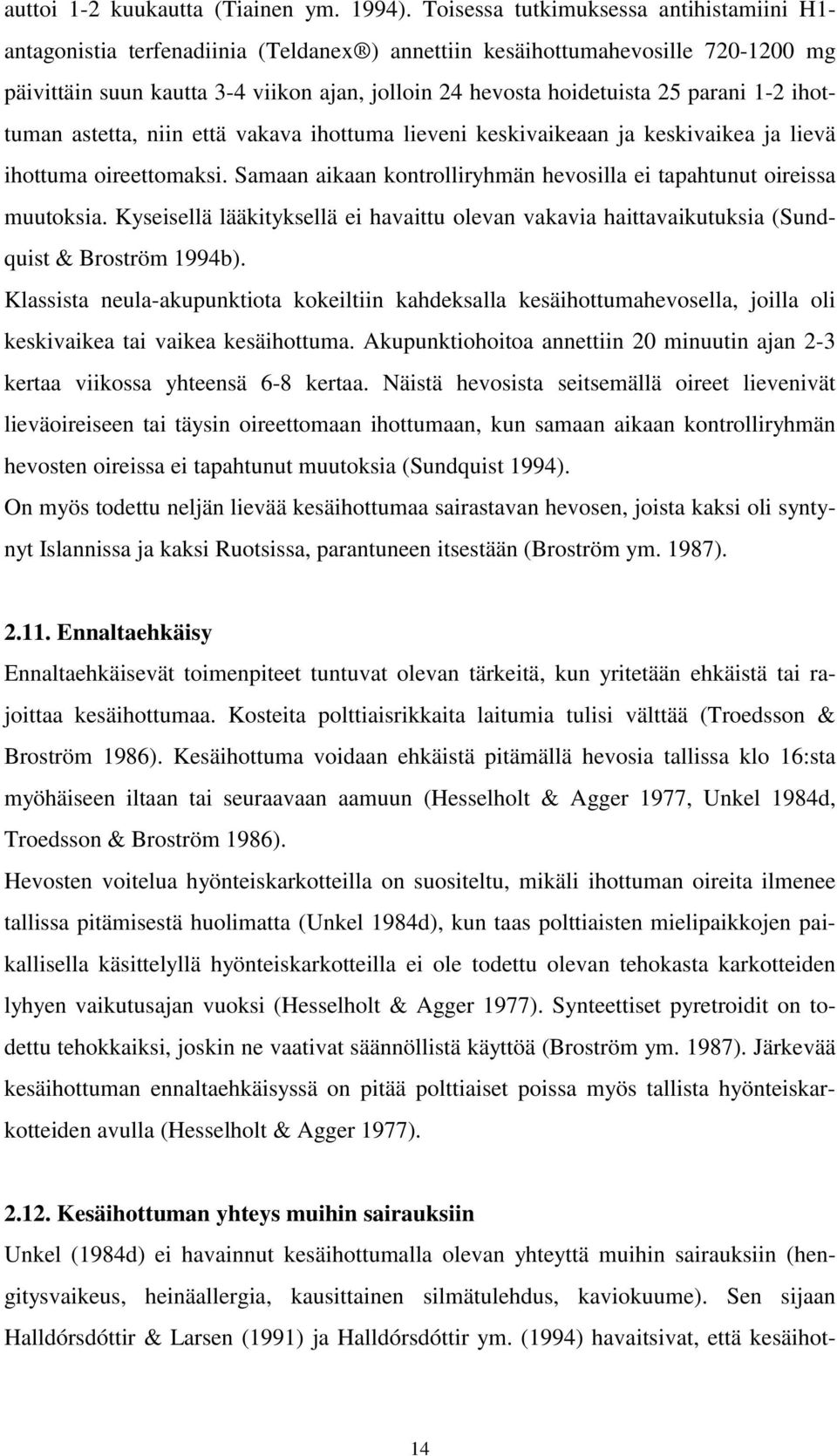 auttoi 1-2 kuukautta (Tiainen ym. 1994). Toisessa tutkimuksessa antihistamiini H1-antagonistia terfenadiinia (Teldanex®) annettiin kesäihottumahevosille 720-1200 mg päivittäin suun kautta 3-4 viikon ajan, jolloin 24 hevosta hoidetuista 25 parani 1-2 ihottuman astetta, niin että vakava ihottuma lieveni keskivaikeaan ja keskivaikea ja lievä ihottuma oireettomaksi. Samaan aikaan kontrolliryhmän hevosilla ei tapahtunut oireissa muutoksia. Kyseisellä lääkityksellä ei havaittu olevan vakavia haittavaikutuksia (Sundquist & Broström 1994b).

Klassista neula-akupunktiota kokeiltiin kahdeksalla kesäihottumahevosella, joilla oli keskivaikea tai vaikea kesäihottuma. Akupunktiohoitoa annettiin 20 minuutin ajan 2-3 kertaa viikossa yhteensä 6-8 kertaa. Näistä hevosista seitsemällä oireet lievenivät lieväoireiseen tai täysin oireettomaan ihottumaan, kun samaan aikaan kontrolliryhmän hevosten oireissa ei tapahtunut muutoksia (Sundquist 1994).

On myös todettu neljän lievää kesäihottumaa sairastavan hevosen, joista kaksi oli syntynyt Islannissa ja kaksi Ruotsissa, parantuneen itsestään (Broström ym. 1987).

2.11. Ennaltaehkäisy

Ennaltaehkäisevät toimenpiteet tuntuvat olevan tärkeitä, kun yritetään ehkäistä tai rajoittaa kesäihottumaa. Kosteita polttiaisrikkaita laitumia tulisi välttää (Troedsson & Broström 1986). Kesäihottuma voidaan ehkäistä pitämällä hevosia tallissa klo 16:sta myöhäiseen iltaan tai seuraavaan aamuun (Hesselholt & Agger 1977, Unkel 1984d, Troedsson & Broström 1986).

Hevosten voitelua hyönteiskarkotteilla on suositeltu, mikäli ihottuman oireita ilmenee tallissa pitämisestä huolimatta (Unkel 1984d), kun taas polttiaisten mielipaikkojen paikallisella käsittelyllä hyönteiskarkotteilla ei ole todettu olevan tehokasta karkotteiden lyhyen vaikutusajan vuoksi (Hesselholt & Agger 1977). Synteettiset pyretroidit on todettu tehokkaiksi, joskin ne vaativat säännöllistä käyttöä (Broström ym. 1987). Järkevää kesäihottuman ennaltaehkäisyssä on pitää polttiaiset poissa myös tallista hyönteiskarkotteiden avulla (Hesselholt & Agger 1977).

2.12. Kesäihottuman yhteys muihin sairauksiin

Unkel (1984d) ei havainnut kesäihottumalla olevan yhteyttä muihin sairauksiin (hengitysvaikeus, heinäallergia, kausittainen silmätulehdus, kaviokuume). Sen sijaan Halldórsdóttir & Larsen (1991) ja Halldórsdóttir ym. (1994) havaitsivat, että kesäihot-

14